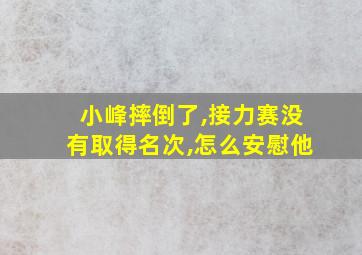 小峰摔倒了,接力赛没有取得名次,怎么安慰他